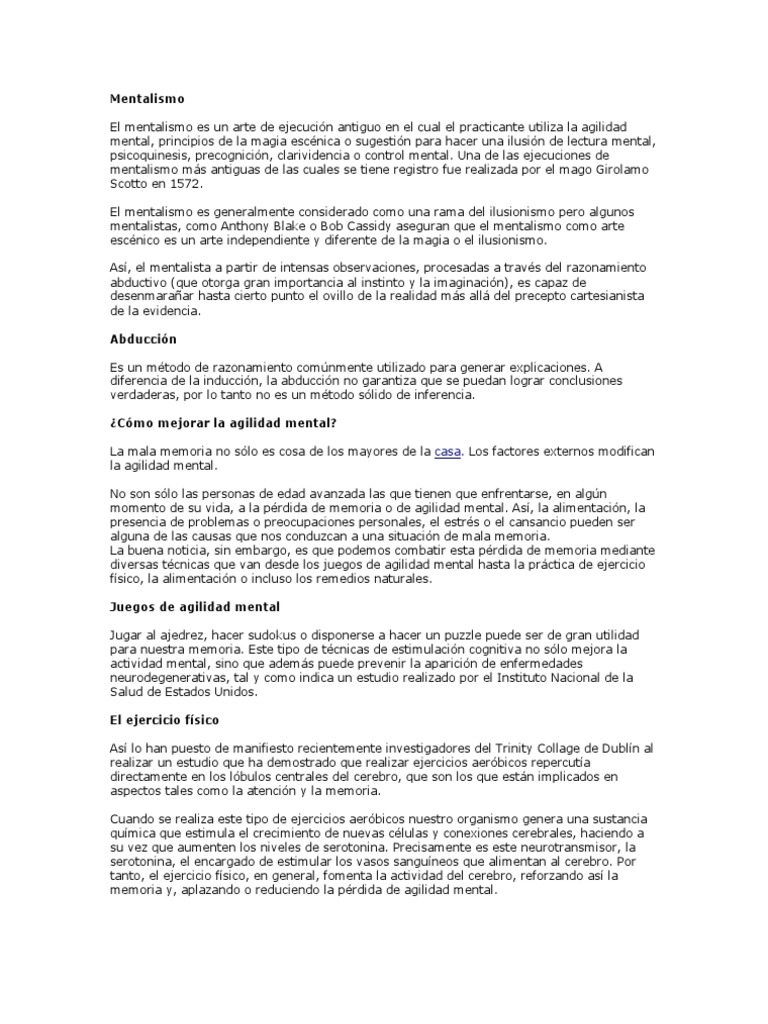 Mentalismo

El mentalismo es un arte de ejecución antiguo en el cual el practicante utiliza la agilidad mental, principios de la magia escénica o sugestión para hacer una ilusión de lectura mental, psicoquinesis, precognición, clarividencia o control mental. Una de las ejecuciones de mentalismo más antiguas de las cuales se tiene registro fue realizada por el mago Girolamo Scotto en 1572.

El mentalismo es generalmente considerado como una rama del ilusionismo pero algunos mentalistas, como Anthony Blake o Bob Cassidy aseguran que el mentalismo como arte escénico es un arte independiente y diferente de la magia o el ilusionismo.

Así, el mentalista a partir de intensas observaciones, procesadas a través del razonamiento abductivo (que otorga gran importancia al instinto y la imaginación), es capaz de desenmarañar hasta cierto punto el ovillo de la realidad más allá del precepto cartesianista de la evidencia.

Abducción

Es un método de razonamiento comúnmente utilizado para generar explicaciones. A diferencia de la inducción, la abducción no garantiza que se puedan lograr conclusiones verdaderas, por lo tanto no es un método sólido de inferencia.

¿Cómo mejorar la agilidad mental?

La mala memoria no sólo es cosa de los mayores de la casa. Los factores externos modifican la agilidad mental.

No son sólo las personas de edad avanzada las que tienen que enfrentarse, en algún momento de su vida, a la pérdida de memoria o de agilidad mental. Así, la alimentación, la presencia de problemas o preocupaciones personales, el estrés o el cansancio pueden ser alguna de las causas que nos conduzcan a una situación de mala memoria.
La buena noticia, sin embargo, es que podemos combatir esta pérdida de memoria mediante diversas técnicas que van desde los juegos de agilidad mental hasta la práctica de ejercicio físico, la alimentación o incluso los remedios naturales.

Juegos de agilidad mental

Jugar al ajedrez, hacer sudokus o disponerse a hacer un puzzle puede ser de gran utilidad para nuestra memoria. Este tipo de técnicas de estimulación cognitiva no sólo mejora la actividad mental, sino que además puede prevenir la aparición de enfermedades neurodegenerativas, tal y como indica un estudio realizado por el Instituto Nacional de la Salud de Estados Unidos.

El ejercicio físico

Así lo han puesto de manifiesto recientemente investigadores del Trinity Collage de Dublín al realizar un estudio que ha demostrado que realizar ejercicios aeróbicos repercutía directamente en los lóbulos centrales del cerebro, que son los que están implicados en aspectos tales como la atención y la memoria.

Cuando se realiza este tipo de ejercicios aeróbicos nuestro organismo genera una sustancia química que estimula el crecimiento de nuevas células y conexiones cerebrales, haciendo a su vez que aumenten los niveles de serotonina. Precisamente es este neurotransmisor, la serotonina, el encargado de estimular los vasos sanguíneos que alimentan al cerebro. Por tanto, el ejercicio físico, en general, fomenta la actividad del cerebro, reforzando así la memoria y, aplazando o reduciendo la pérdida de agilidad mental.